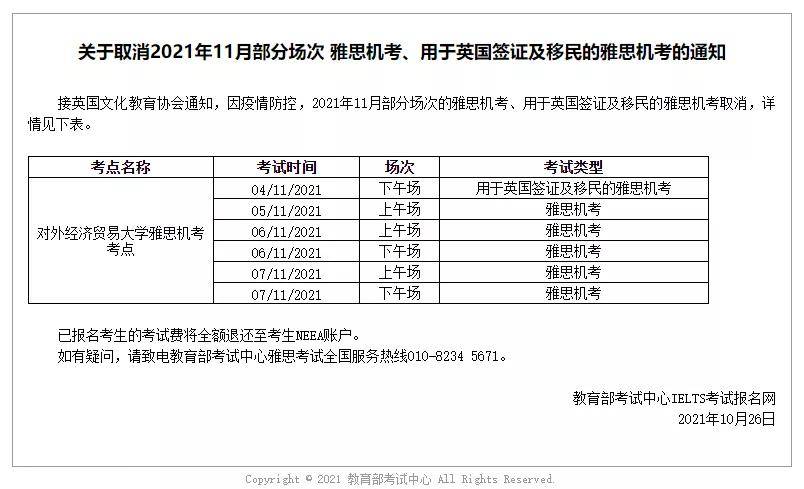 关于取消2021年11月部分场次 雅思机考、用于英国签证及移民的雅思机考的通知

接英国文化教育协会通知，因疫情防控，2021年11月部分场次的雅思机考、用于英国签证及移民的雅思机考取消，详情见下表。

| 考点名称 | 考试时间 | 场次 | 考试类型 |
|---|---|---|---|
| 对外经济贸易大学雅思机考考点 | 04/11/2021 | 下午场 | 用于英国签证及移民的雅思机考 |
| | 05/11/2021 | 上午场 | 雅思机考 |
| | 06/11/2021 | 上午场 | 雅思机考 |
| | 06/11/2021 | 下午场 | 雅思机考 |
| | 07/11/2021 | 上午场 | 雅思机考 |
| | 07/11/2021 | 下午场 | 雅思机考 |

已报名考生的考试费将全额退还至考生NEEA账户。
如有疑问，请致电教育部考试中心雅思考试全国服务热线010-8234 5671。

教育部考试中心IELTS考试报名网
2021年10月26日

Copyright © 2021 教育部考试中心 All Rights Reserved.